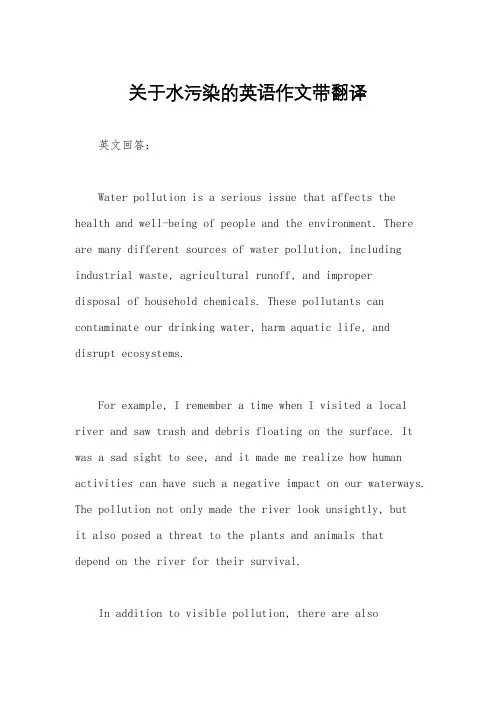 关于水污染的英语作文带翻译

英文回答：

Water pollution is a serious issue that affects the health and well-being of people and the environment. There are many different sources of water pollution, including industrial waste, agricultural runoff, and improper disposal of household chemicals. These pollutants can contaminate our drinking water, harm aquatic life, and disrupt ecosystems.

For example, I remember a time when I visited a local river and saw trash and debris floating on the surface. It was a sad sight to see, and it made me realize how human activities can have such a negative impact on our waterways. The pollution not only made the river look unsightly, but it also posed a threat to the plants and animals that depend on the river for their survival.

In addition to visible pollution, there are also